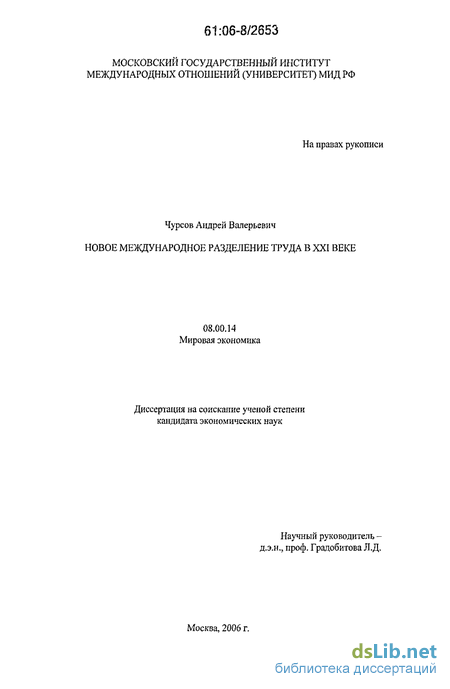 61:06-8/2653

МОСКОВСКИЙ ГОСУДАРСТВЕННЫЙ ИНСТИТУТ МЕЖДУНАРОДНЫХ ОТНОШЕНИЙ (УНИВЕРСИТЕТ) МИД РФ

На правах рукописи

Чурсов Андрей Валерьевич

НОВОЕ МЕЖДУНАРОДНОЕ РАЗДЕЛЕНИЕ ТРУДА В XXI ВЕКЕ

08.00.14
Мировая экономика

Диссертация на соискание ученой степени кандидата экономических наук

Научный руководитель – д.э.н., проф. Градобитова Л.Д.

Москва, 2006 г.

dsLib.net
библиотека диссертаций